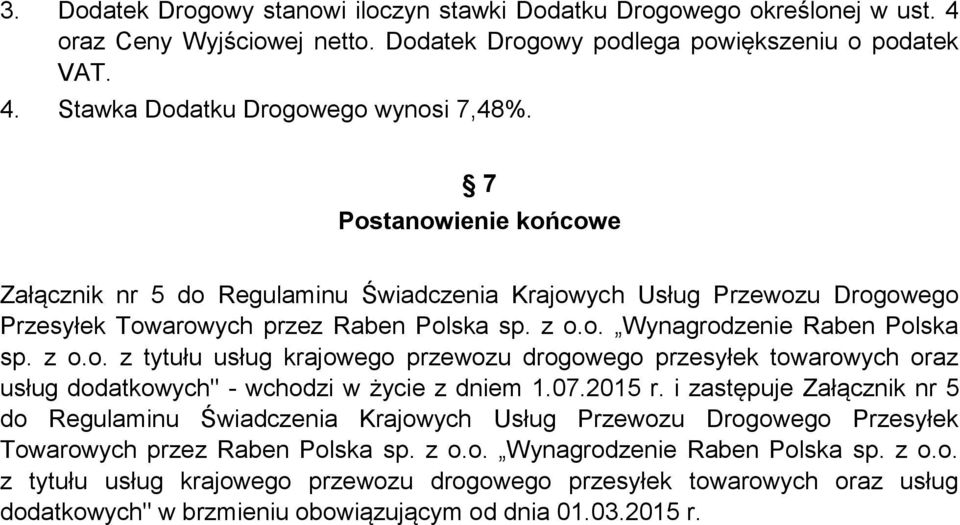 3. Dodatek Drogowy stanowi iloczyn stawki Dodatku Drogowego określonej w ust. 4 oraz Ceny Wyjściowej netto. Dodatek Drogowy podlega powiększeniu o podatek VAT.

4. Stawka Dodatku Drogowego wynosi 7,48%.

§ 7
Postanowienie końcowe

Załącznik nr 5 do Regulaminu Świadczenia Krajowych Usług Przewozu Drogowego Przesyłek Towarowych przez Raben Polska sp. z o.o. „Wynagrodzenie Raben Polska sp. z o.o. z tytułu usług krajowego przewozu drogowego przesyłek towarowych oraz usług dodatkowych" - wchodzi w życie z dniem 1.07.2015 r. i zastępuje Załącznik nr 5 do Regulaminu Świadczenia Krajowych Usług Przewozu Drogowego Przesyłek Towarowych przez Raben Polska sp. z o.o. „Wynagrodzenie Raben Polska sp. z o.o. z tytułu usług krajowego przewozu drogowego przesyłek towarowych oraz usług dodatkowych" w brzmieniu obowiązującym od dnia 01.03.2015 r.